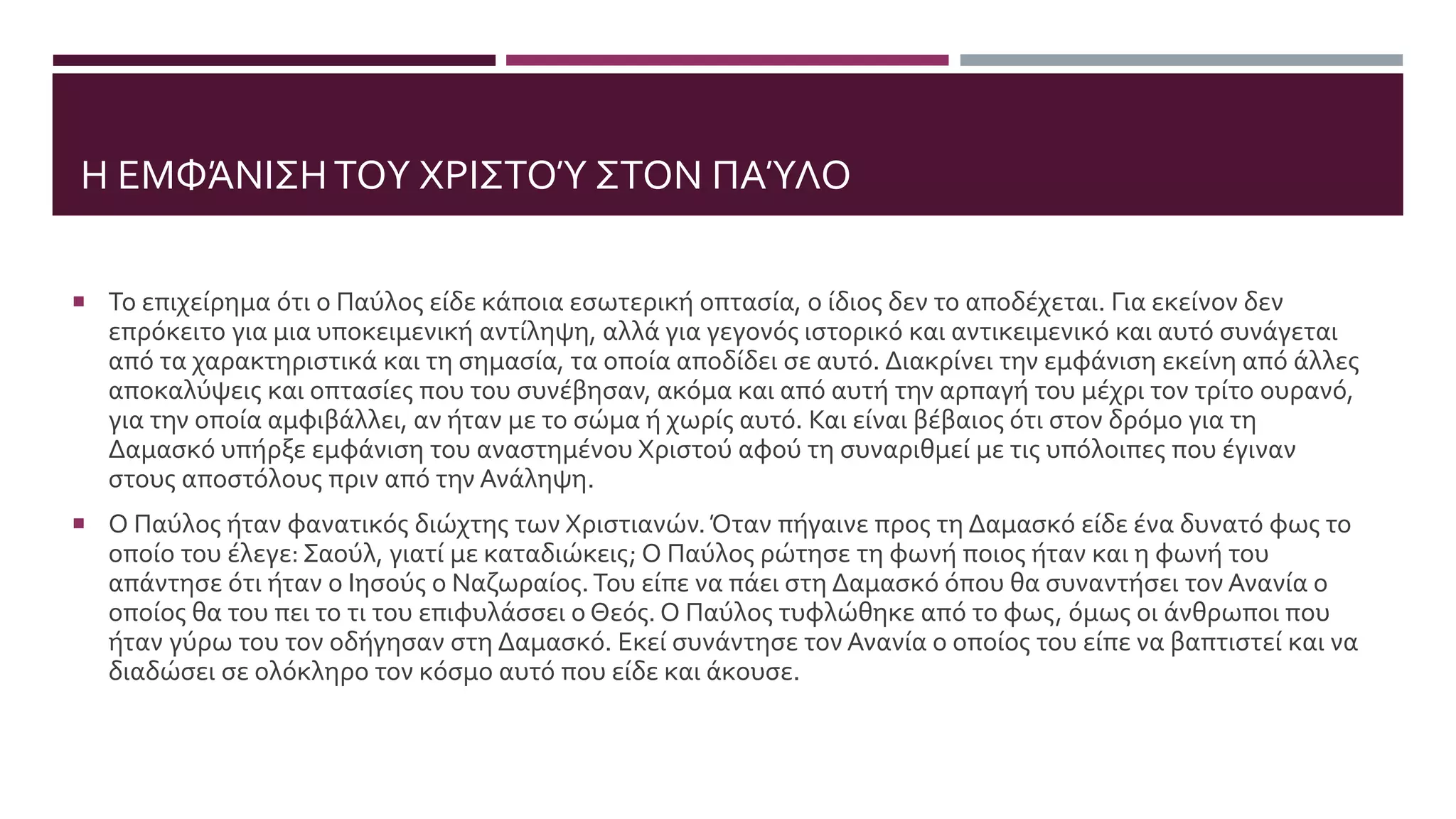 Η ΕΜΦΆΝΙΣΗ ΤΟΥ ΧΡΙΣΤΟΎ ΣΤΟΝ ΠΑΎΛΟ

▪ Το επιχείρημα ότι ο Παύλος είδε κάποια εσωτερική οπτασία, ο ίδιος δεν το αποδέχεται. Για εκείνον δεν επρόκειτο για μια υποκειμενική αντίληψη, αλλά για γεγονός ιστορικό και αντικειμενικό και αυτό συνάγεται από τα χαρακτηριστικά και τη σημασία, τα οποία αποδίδει σε αυτό. Διακρίνει την εμφάνιση εκείνη από άλλες αποκαλύψεις και οπτασίες που του συνέβησαν, ακόμα και από αυτή την αρπαγή του μέχρι τον τρίτο ουρανό, για την οποία αμφιβάλλει, αν ήταν με το σώμα ή χωρίς αυτό. Και είναι βέβαιος ότι στον δρόμο για τη Δαμασκό υπήρξε εμφάνιση του αναστημένου Χριστού αφού τη συναριθμεί με τις υπόλοιπες που έγιναν στους αποστόλους πριν από την Ανάληψη.

▪ Ο Παύλος ήταν φανατικός διώχτης των Χριστιανών. Όταν πήγαινε προς τη Δαμασκό είδε ένα δυνατό φως το οποίο του έλεγε: Σαούλ, γιατί με καταδιώκεις; Ο Παύλος ρώτησε τη φωνή ποιος ήταν και η φωνή του απάντησε ότι ήταν ο Ιησούς ο Ναζωραίος. Του είπε να πάει στη Δαμασκό όπου θα συναντήσει τον Ανανία ο οποίος θα του πει το τι του επιφυλάσσει ο Θεός. Ο Παύλος τυφλώθηκε από το φως, όμως οι άνθρωποι που ήταν γύρω του τον οδήγησαν στη Δαμασκό. Εκεί συνάντησε τον Ανανία ο οποίος του είπε να βαπτιστεί και να διαδώσει σε ολόκληρο τον κόσμο αυτό που είδε και άκουσε.